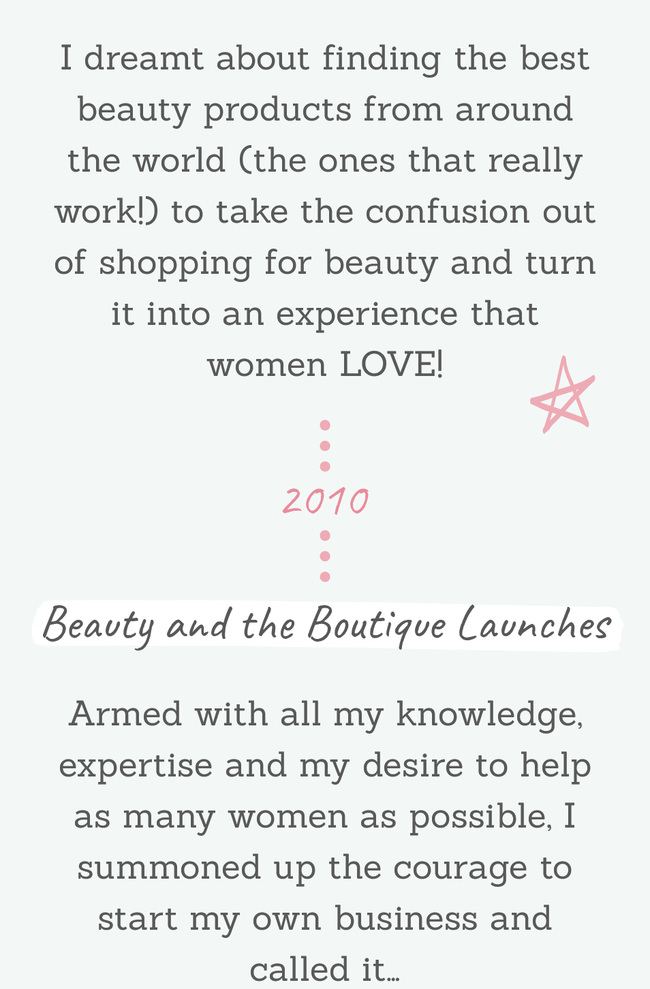 I dreamt about finding the best beauty products from around the world (the ones that really work!) to take the confusion out of shopping for beauty and turn it into an experience that women LOVE!

2010

Beauty and the Boutique Launches

Armed with all my knowledge, expertise and my desire to help as many women as possible, I summoned up the courage to start my own business and called it...